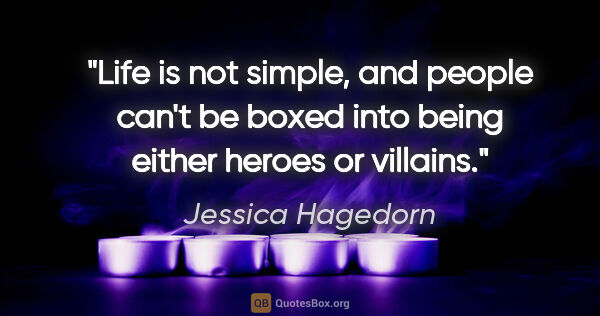 "Life is not simple, and people can't be boxed into being either heroes or villains."

Jessica Hagedorn

QB QuotesBox.org